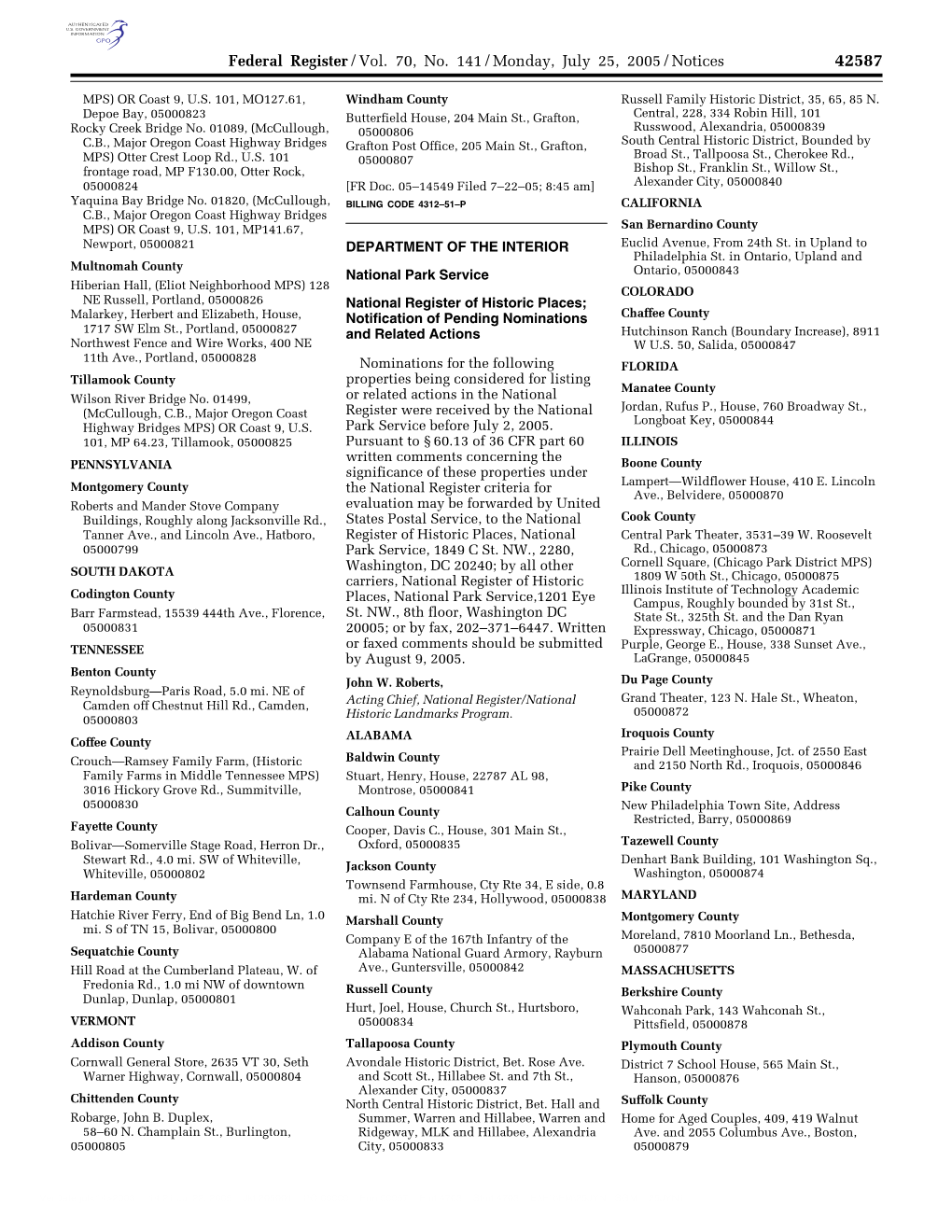 AUTHENTICATED U.S. GOVERNMENT INFORMATION GPO

Federal Register / Vol. 70, No. 141 / Monday, July 25, 2005 / Notices 42587

MPS) OR Coast 9, U.S. 101, MO127.61, Depoe Bay, 05000823
Rocky Creek Bridge No. 01089, (McCullough, C.B., Major Oregon Coast Highway Bridges MPS) Otter Crest Loop Rd., U.S. 101 frontage road, MP F130.00, Otter Rock, 05000824
Yaquina Bay Bridge No. 01820, (McCullough, C.B., Major Oregon Coast Highway Bridges MPS) OR Coast 9, U.S. 101, MP141.67, Newport, 05000821

Multnomah County

Hiberian Hall, (Eliot Neighborhood MPS) 128 NE Russell, Portland, 05000826
Malarkey, Herbert and Elizabeth, House, 1717 SW Elm St., Portland, 05000827
Northwest Fence and Wire Works, 400 NE 11th Ave., Portland, 05000828

Tillamook County

Wilson River Bridge No. 01499, (McCullough, C.B., Major Oregon Coast Highway Bridges MPS) OR Coast 9, U.S. 101, MP 64.23, Tillamook, 05000825

PENNSYLVANIA

Montgomery County

Roberts and Mander Stove Company Buildings, Roughly along Jacksonville Rd., Tanner Ave., and Lincoln Ave., Hatboro, 05000799

SOUTH DAKOTA

Codington County

Barr Farmstead, 15539 444th Ave., Florence, 05000831

TENNESSEE

Benton County

Reynoldsburg—Paris Road, 5.0 mi. NE of Camden off Chestnut Hill Rd., Camden, 05000803

Coffee County

Crouch—Ramsey Family Farm, (Historic Family Farms in Middle Tennessee MPS) 3016 Hickory Grove Rd., Summitville, 05000830

Fayette County

Bolivar—Somerville Stage Road, Herron Dr., Stewart Rd., 4.0 mi. SW of Whiteville, Whiteville, 05000802

Hardeman County

Hatchie River Ferry, End of Big Bend Ln, 1.0 mi. S of TN 15, Bolivar, 05000800

Sequatchie County

Hill Road at the Cumberland Plateau, W. of Fredonia Rd., 1.0 mi NW of downtown Dunlap, Dunlap, 05000801

VERMONT

Addison County

Cornwall General Store, 2635 VT 30, Seth Warner Highway, Cornwall, 05000804

Chittenden County

Robarge, John B. Duplex, 58–60 N. Champlain St., Burlington, 05000805

Windham County

Butterfield House, 204 Main St., Grafton, 05000806
Grafton Post Office, 205 Main St., Grafton, 05000807

[FR Doc. 05–14549 Filed 7–22–05; 8:45 am]
BILLING CODE 4312–51–P

DEPARTMENT OF THE INTERIOR

National Park Service

National Register of Historic Places; Notification of Pending Nominations and Related Actions

Nominations for the following properties being considered for listing or related actions in the National Register were received by the National Park Service before July 2, 2005. Pursuant to § 60.13 of 36 CFR part 60 written comments concerning the significance of these properties under the National Register criteria for evaluation may be forwarded by United States Postal Service, to the National Register of Historic Places, National Park Service, 1849 C St. NW., 2280, Washington, DC 20240; by all other carriers, National Register of Historic Places, National Park Service,1201 Eye St. NW., 8th floor, Washington DC 20005; or by fax, 202–371–6447. Written or faxed comments should be submitted by August 9, 2005.

John W. Roberts,
Acting Chief, National Register/National Historic Landmarks Program.

ALABAMA

Baldwin County

Stuart, Henry, House, 22787 AL 98, Montrose, 05000841

Calhoun County

Cooper, Davis C., House, 301 Main St., Oxford, 05000835

Jackson County

Townsend Farmhouse, Cty Rte 34, E side, 0.8 mi. N of Cty Rte 234, Hollywood, 05000838

Marshall County

Company E of the 167th Infantry of the Alabama National Guard Armory, Rayburn Ave., Guntersville, 05000842

Russell County

Hurt, Joel, House, Church St., Hurtsboro, 05000834

Tallapoosa County

Avondale Historic District, Bet. Rose Ave. and Scott St., Hillabee St. and 7th St., Alexander City, 05000837
North Central Historic District, Bet. Hall and Summer, Warren and Hillabee, Warren and Ridgeway, MLK and Hillabee, Alexandria City, 05000833

Russell Family Historic District, 35, 65, 85 N. Central, 228, 334 Robin Hill, 101 Russwood, Alexandria, 05000839
South Central Historic District, Bounded by Broad St., Tallpoosa St., Cherokee Rd., Bishop St., Franklin St., Willow St., Alexander City, 05000840

CALIFORNIA

San Bernardino County

Euclid Avenue, From 24th St. in Upland to Philadelphia St. in Ontario, Upland and Ontario, 05000843

COLORADO

Chaffee County

Hutchinson Ranch (Boundary Increase), 8911 W U.S. 50, Salida, 05000847

FLORIDA

Manatee County

Jordan, Rufus P., House, 760 Broadway St., Longboat Key, 05000844

ILLINOIS

Boone County

Lampert—Wildflower House, 410 E. Lincoln Ave., Belvidere, 05000870

Cook County

Central Park Theater, 3531–39 W. Roosevelt Rd., Chicago, 05000873
Cornell Square, (Chicago Park District MPS) 1809 W 50th St., Chicago, 05000875
Illinois Institute of Technology Academic Campus, Roughly bounded by 31st St., State St., 325th St. and the Dan Ryan Expressway, Chicago, 05000871
Purple, George E., House, 338 Sunset Ave., LaGrange, 05000845

Du Page County

Grand Theater, 123 N. Hale St., Wheaton, 05000872

Iroquois County

Prairie Dell Meetinghouse, Jct. of 2550 East and 2150 North Rd., Iroquois, 05000846

Pike County

New Philadelphia Town Site, Address Restricted, Barry, 05000869

Tazewell County

Denhart Bank Building, 101 Washington Sq., Washington, 05000874

MARYLAND

Montgomery County

Moreland, 7810 Moorland Ln., Bethesda, 05000877

MASSACHUSETTS

Berkshire County

Wahconah Park, 143 Wahconah St., Pittsfield, 05000878

Plymouth County

District 7 School House, 565 Main St., Hanson, 05000876

Suffolk County

Home for Aged Couples, 409, 419 Walnut Ave. and 2055 Columbus Ave., Boston, 05000879